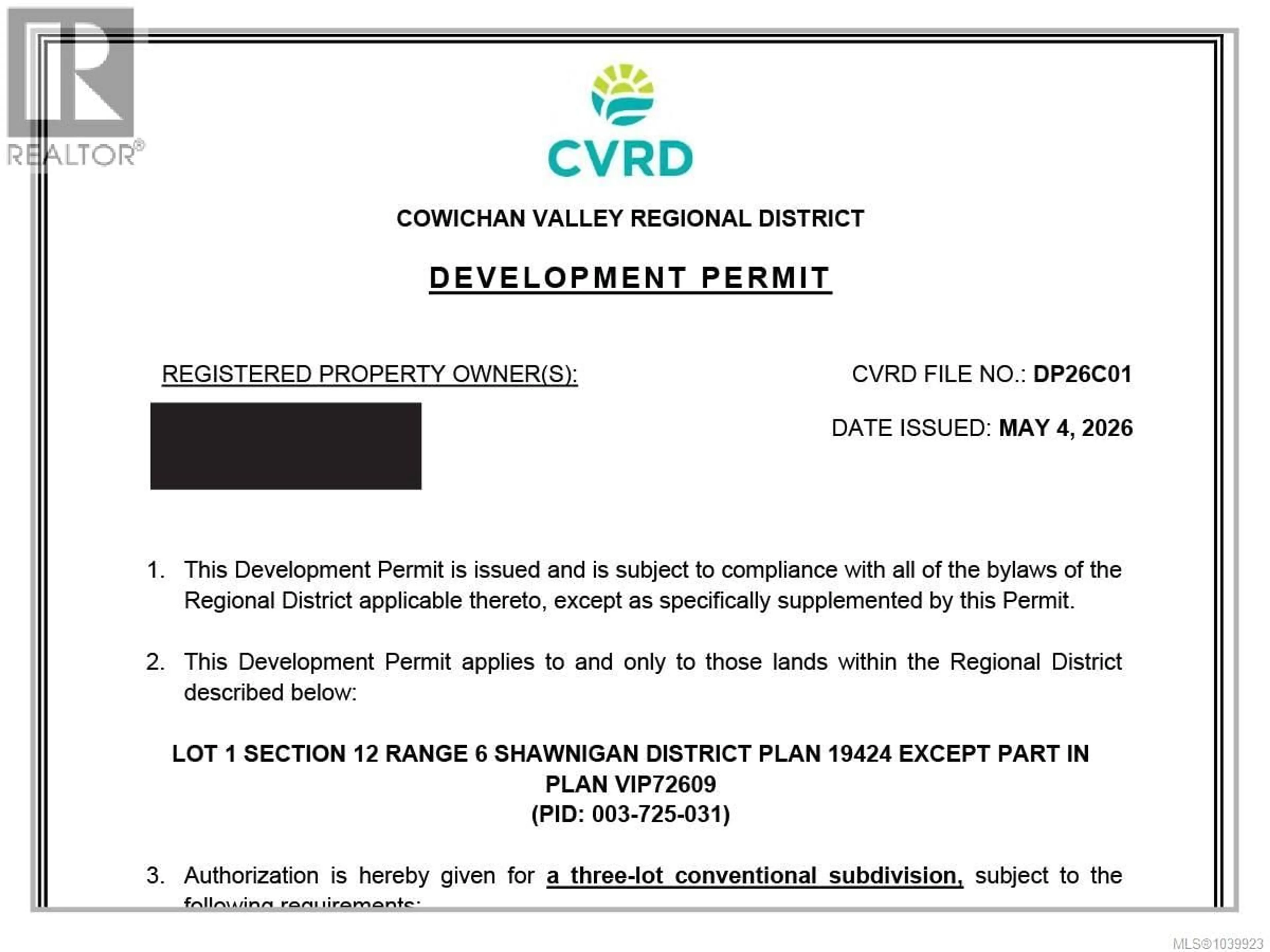 REALTOR®

CVRD

COWICHAN VALLEY REGIONAL DISTRICT

DEVELOPMENT PERMIT

REGISTERED PROPERTY OWNER(S):

CVRD FILE NO.: DP26C01

DATE ISSUED: MAY 4, 2026

1. This Development Permit is issued and is subject to compliance with all of the bylaws of the Regional District applicable thereto, except as specifically supplemented by this Permit.

2. This Development Permit applies to and only to those lands within the Regional District described below:

LOT 1 SECTION 12 RANGE 6 SHAWNIGAN DISTRICT PLAN 19424 EXCEPT PART IN PLAN VIP72609
(PID: 003-725-031)

3. Authorization is hereby given for a three-lot conventional subdivision, subject to the following requirements:

MLS®1039923